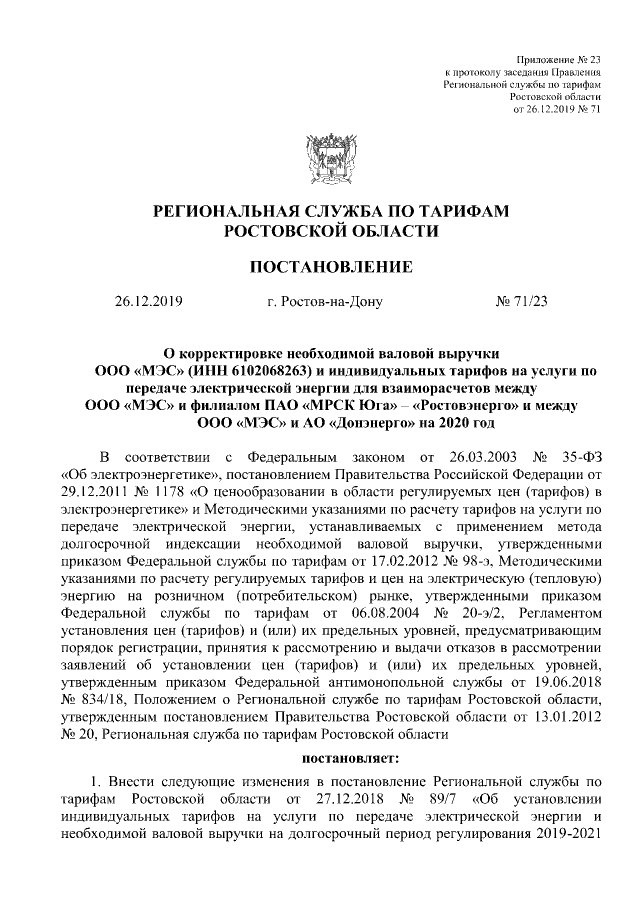 Приложение № 23
к протоколу заседания Правления
Региональной службы по тарифам
Ростовской области
от 26.12.2019 № 71

РЕГИОНАЛЬНАЯ СЛУЖБА ПО ТАРИФАМ
РОСТОВСКОЙ ОБЛАСТИ

ПОСТАНОВЛЕНИЕ

26.12.2019 г. Ростов-на-Дону № 71/23

О корректировке необходимой валовой выручки
ООО «МЭС» (ИНН 6102068263) и индивидуальных тарифов на услуги по передаче электрической энергии для взаиморасчетов между
ООО «МЭС» и филиалом ПАО «МРСК Юга» – «Ростовэнерго» и между
ООО «МЭС» и АО «Донэнерго» на 2020 год

В соответствии с Федеральным законом от 26.03.2003 № 35-ФЗ «Об электроэнергетике», постановлением Правительства Российской Федерации от 29.12.2011 № 1178 «О ценообразовании в области регулируемых цен (тарифов) в электроэнергетике» и Методическими указаниями по расчету тарифов на услуги по передаче электрической энергии, устанавливаемых с применением метода долгосрочной индексации необходимой валовой выручки, утвержденными приказом Федеральной службы по тарифам от 17.02.2012 № 98-э, Методическими указаниями по расчету регулируемых тарифов и цен на электрическую (тепловую) энергию на розничном (потребительском) рынке, утвержденными приказом Федеральной службы по тарифам от 06.08.2004 № 20-э/2, Регламентом установления цен (тарифов) и (или) их предельных уровней, предусматривающим порядок регистрации, принятия к рассмотрению и выдачи отказов в рассмотрении заявлений об установлении цен (тарифов) и (или) их предельных уровней, утвержденным приказом Федеральной антимонопольной службы от 19.06.2018 № 834/18, Положением о Региональной службе по тарифам Ростовской области, утвержденным постановлением Правительства Ростовской области от 13.01.2012 № 20, Региональная служба по тарифам Ростовской области

постановляет:

1. Внести следующие изменения в постановление Региональной службы по тарифам Ростовской области от 27.12.2018 № 89/7 «Об установлении индивидуальных тарифов на услуги по передаче электрической энергии и необходимой валовой выручки на долгосрочный период регулирования 2019-2021